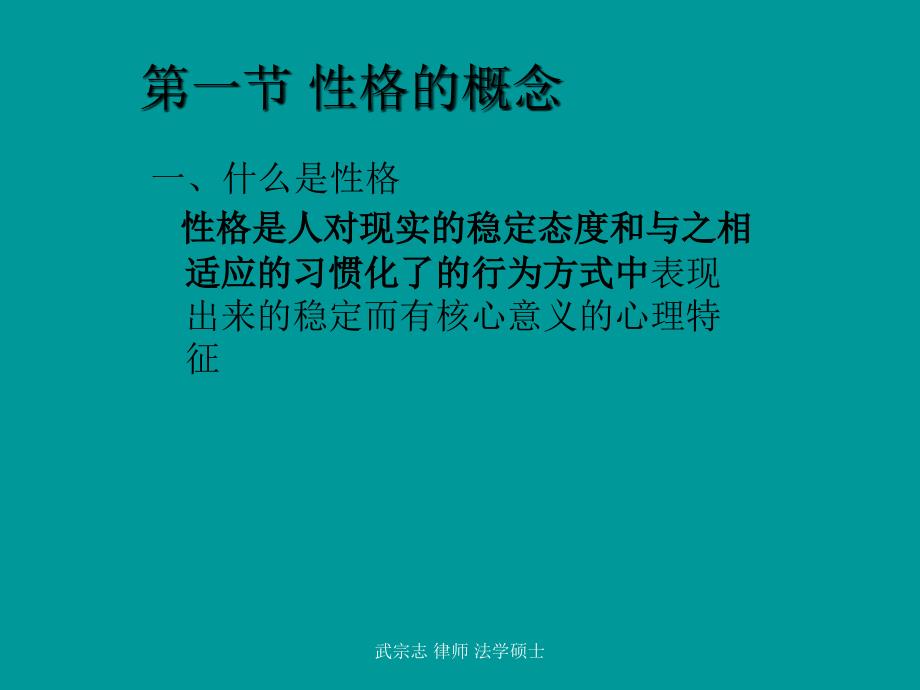 第一节 性格的概念

一、什么是性格

性格是人对现实的稳定态度和与之相适应的习惯化了的行为方式中表现出来的稳定而有核心意义的心理特征

武宗志 律师 法学硕士